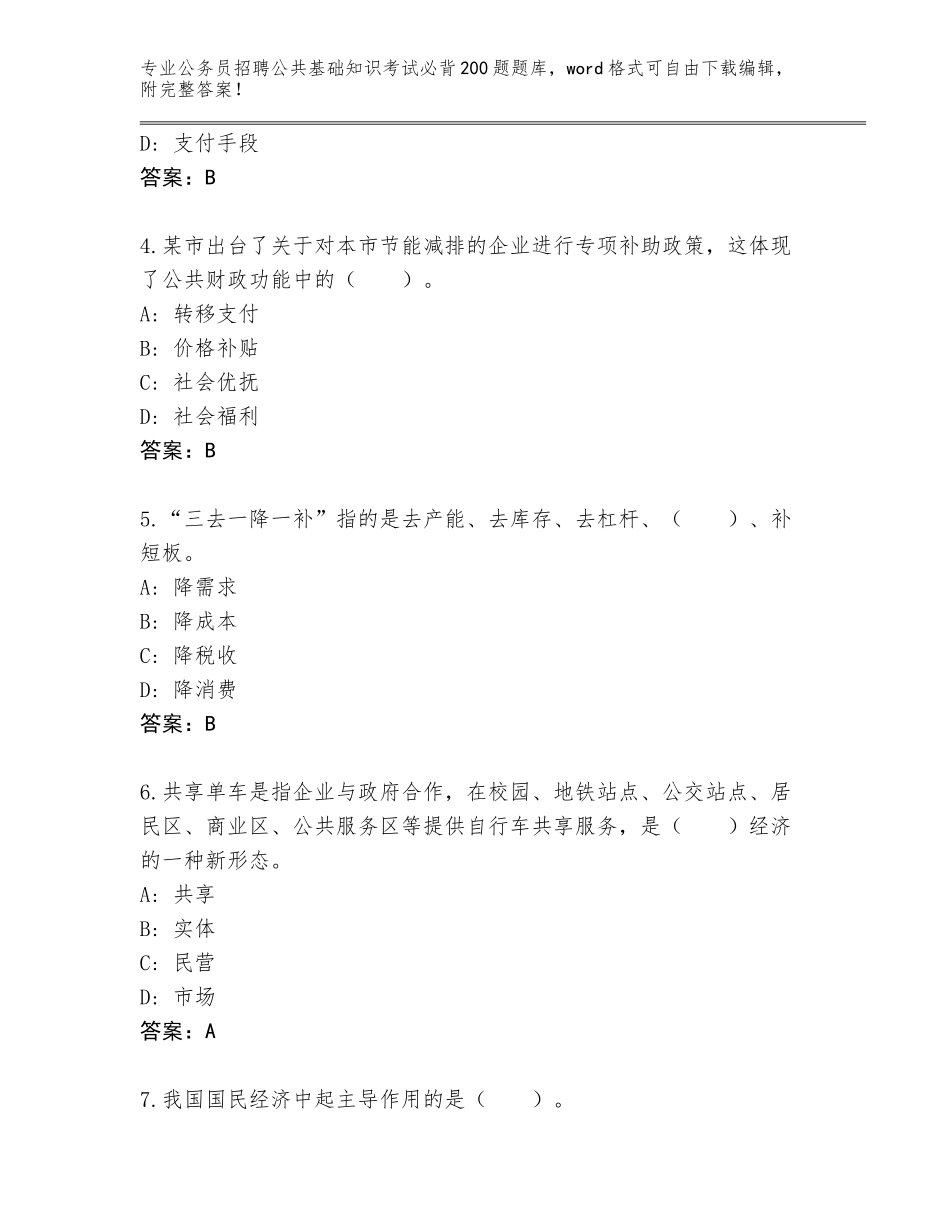 专业公务员招聘公共基础知识考试必背200题题库，word格式可自由下载编辑，附完整答案！

D：支付手段
答案：B

4.某市出台了关于对本市节能减排的企业进行专项补助政策，这体现了公共财政功能中的（　　）。
A：转移支付
B：价格补贴
C：社会优抚
D：社会福利
答案：B

5.“三去一降一补”指的是去产能、去库存、去杠杆、（　　）、补短板。
A：降需求
B：降成本
C：降税收
D：降消费
答案：B

6.共享单车是指企业与政府合作，在校园、地铁站点、公交站点、居民区、商业区、公共服务区等提供自行车共享服务，是（　　）经济的一种新形态。
A：共享
B：实体
C：民营
D：市场
答案：A

7.我国国民经济中起主导作用的是（　　）。